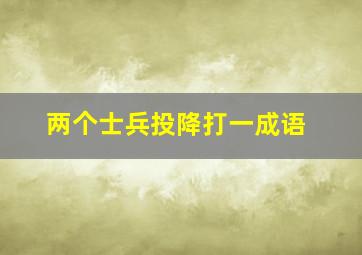 两个士兵投降打一成语